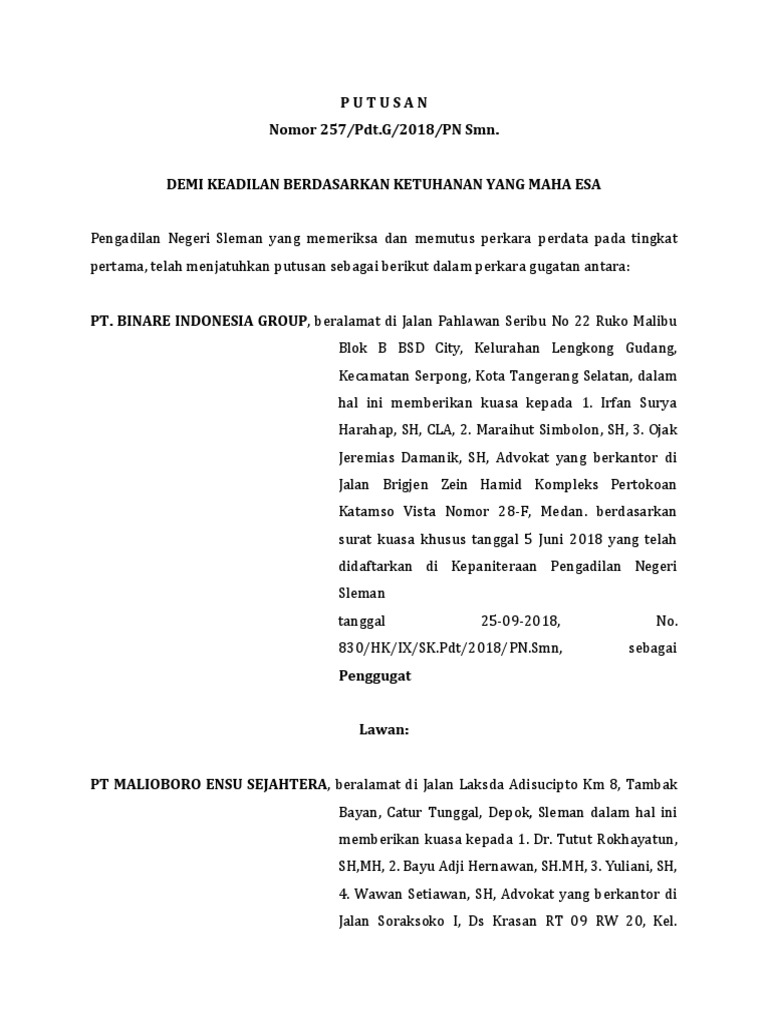 P U T U S A N
Nomor 257/Pdt.G/2018/PN Smn.

DEMI KEADILAN BERDASARKAN KETUHANAN YANG MAHA ESA

Pengadilan Negeri Sleman yang memeriksa dan memutus perkara perdata pada tingkat pertama, telah menjatuhkan putusan sebagai berikut dalam perkara gugatan antara:

PT. BINARE INDONESIA GROUP, beralamat di Jalan Pahlawan Seribu No 22 Ruko Malibu Blok B BSD City, Kelurahan Lengkong Gudang, Kecamatan Serpong, Kota Tangerang Selatan, dalam hal ini memberikan kuasa kepada 1. Irfan Surya Harahap, SH, CLA, 2. Maraihut Simbolon, SH, 3. Ojak Jeremias Damanik, SH, Advokat yang berkantor di Jalan Brigjen Zein Hamid Kompleks Pertokoan Katamso Vista Nomor 28-F, Medan. berdasarkan surat kuasa khusus tanggal 5 Juni 2018 yang telah didaftarkan di Kepaniteraan Pengadilan Negeri Sleman
tanggal 25-09-2018, No. 830/HK/IX/SK.Pdt/2018/PN.Smn, sebagai Penggugat

Lawan:

PT MALIOBORO ENSU SEJAHTERA, beralamat di Jalan Laksda Adisucipto Km 8, Tambak Bayan, Catur Tunggal, Depok, Sleman dalam hal ini memberikan kuasa kepada 1. Dr. Tutut Rokhayatun, SH,MH, 2. Bayu Adji Hernawan, SH.MH, 3. Yuliani, SH, 4. Wawan Setiawan, SH, Advokat yang berkantor di Jalan Soraksoko I, Ds Krasan RT 09 RW 20, Kel.